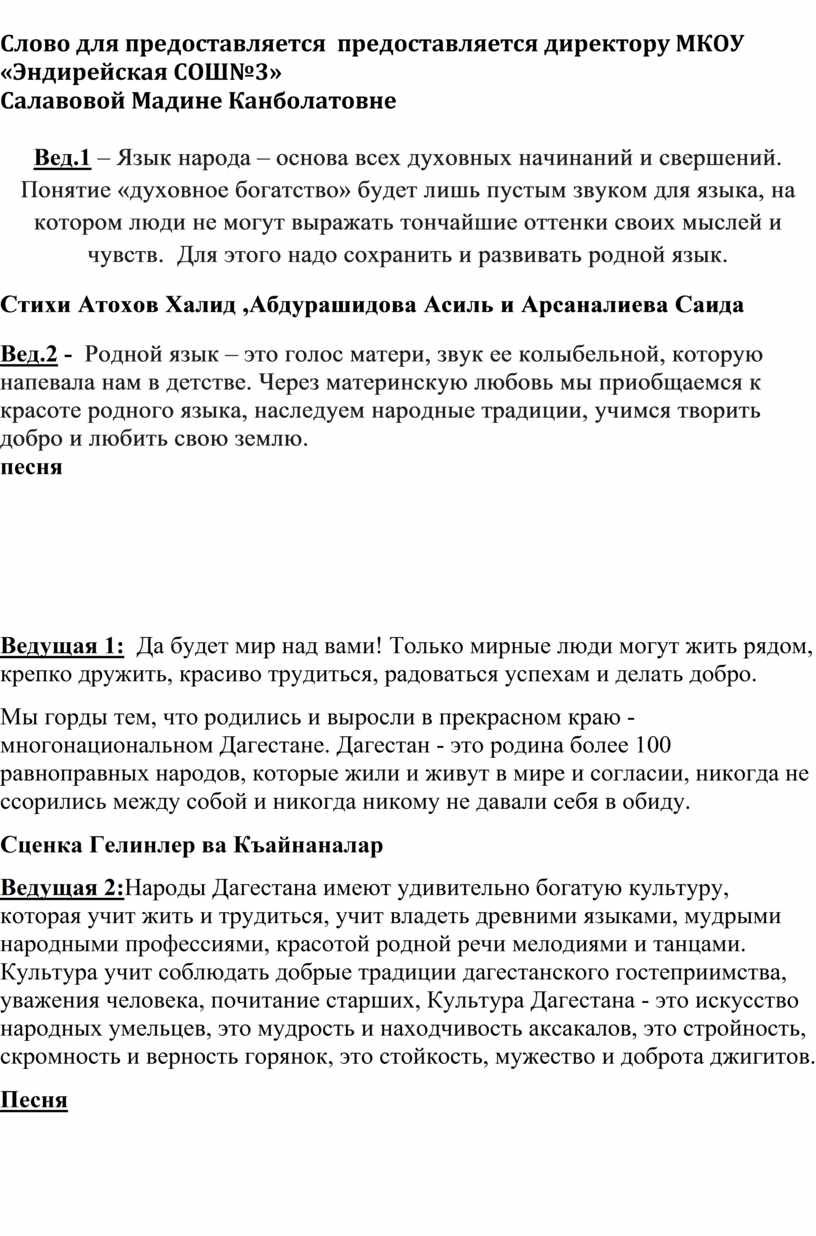 Слово для предоставляется  предоставляется директору МКОУ «Эндирейская СОШ№3»
Салавовой Мадине Канболатовне

Вед.1 – Язык народа – основа всех духовных начинаний и свершений. Понятие «духовное богатство» будет лишь пустым звуком для языка, на котором люди не могут выражать тончайшие оттенки своих мыслей и чувств.  Для этого надо сохранить и развивать родной язык.

Стихи Атохов Халид ,Абдурашидова Асиль и Арсаналиева Саида

Вед.2 -  Родной язык – это голос матери, звук ее колыбельной, которую напевала нам в детстве. Через материнскую любовь мы приобщаемся к красоте родного языка, наследуем народные традиции, учимся творить добро и любить свою землю.
песня

Ведущая 1:  Да будет мир над вами! Только мирные люди могут жить рядом, крепко дружить, красиво трудиться, радоваться успехам и делать добро.

Мы горды тем, что родились и выросли в прекрасном краю - многонациональном Дагестане. Дагестан - это родина более 100 равноправных народов, которые жили и живут в мире и согласии, никогда не ссорились между собой и никогда никому не давали себя в обиду.

Сценка Гелинлер ва Къайнаналар

Ведущая 2:Народы Дагестана имеют удивительно богатую культуру, которая учит жить и трудиться, учит владеть древними языками, мудрыми народными профессиями, красотой родной речи мелодиями и танцами. Культура учит соблюдать добрые традиции дагестанского гостеприимства, уважения человека, почитание старших, Культура Дагестана - это искусство народных умельцев, это мудрость и находчивость аксакалов, это стройность, скромность и верность горянок, это стойкость, мужество и доброта джигитов.

Песня